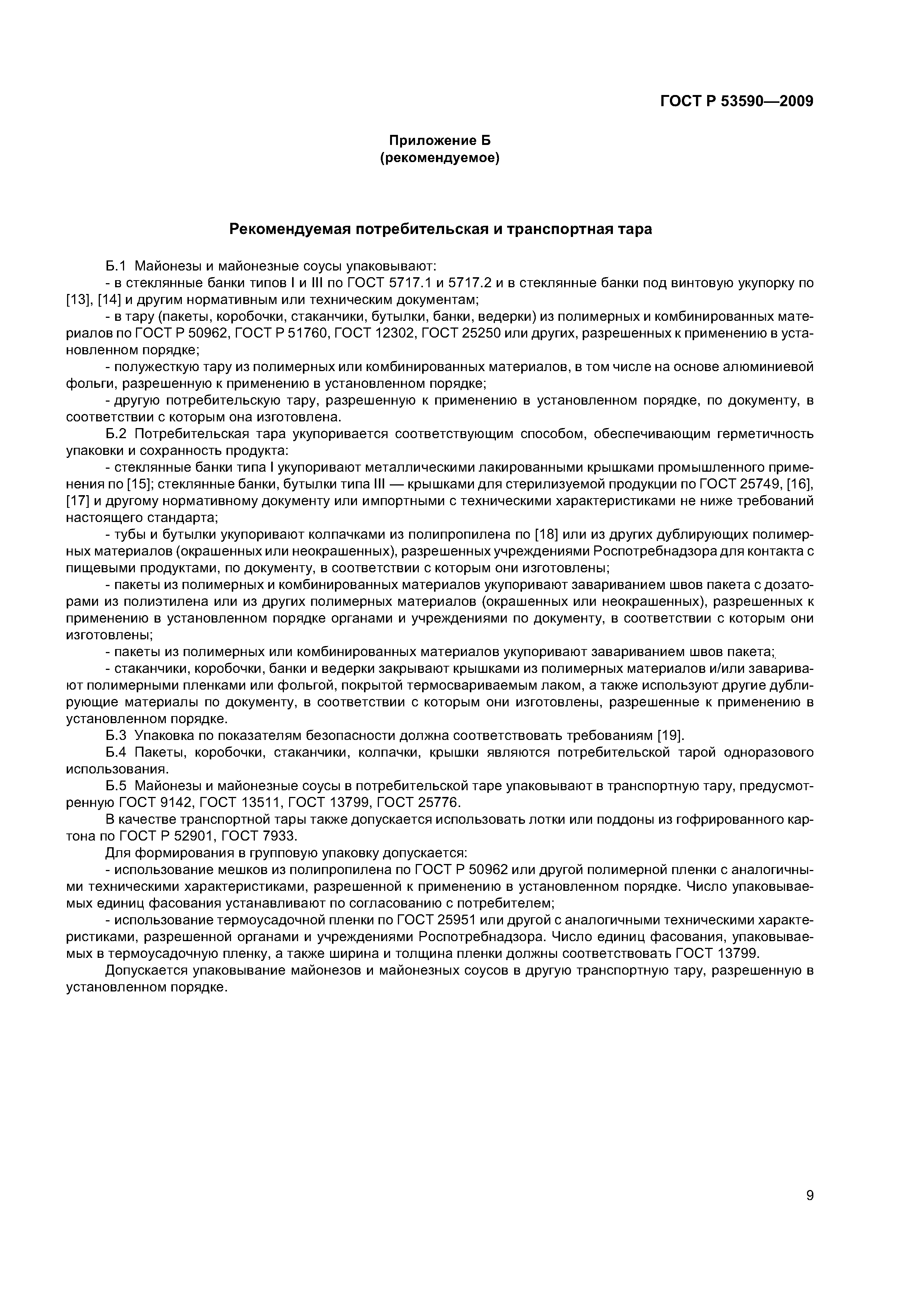 ГОСТ Р 53590—2009

Приложение Б
(рекомендуемое)

Рекомендуемая потребительская и транспортная тара

Б.1 Майонезы и майонезные соусы упаковывают:

- в стеклянные банки типов I и III по ГОСТ 5717.1 и 5717.2 и в стеклянные банки под винтовую укупорку по [13], [14] и другим нормативным или техническим документам;

- в тару (пакеты, коробочки, стаканчики, бутылки, банки, ведерки) из полимерных и комбинированных материалов по ГОСТ Р 50962, ГОСТ Р 51760, ГОСТ 12302, ГОСТ 25250 или других, разрешенных к применению в установленном порядке;

- полужесткую тару из полимерных или комбинированных материалов, в том числе на основе алюминиевой фольги, разрешенную к применению в установленном порядке;

- другую потребительскую тару, разрешенную к применению в установленном порядке, по документу, в соответствии с которым она изготовлена.

Б.2 Потребительская тара укупоривается соответствующим способом, обеспечивающим герметичность упаковки и сохранность продукта:

- стеклянные банки типа I укупоривают металлическими лакированными крышками промышленного применения по [15]; стеклянные банки, бутылки типа III — крышками для стерилизуемой продукции по ГОСТ 25749, [16], [17] и другому нормативному документу или импортными с техническими характеристиками не ниже требований настоящего стандарта;

- тубы и бутылки укупоривают колпачками из полипропилена по [18] или из других дублирующих полимерных материалов (окрашенных или неокрашенных), разрешенных учреждениями Роспотребнадзора для контакта с пищевыми продуктами, по документу, в соответствии с которым они изготовлены;

- пакеты из полимерных и комбинированных материалов укупоривают завариванием швов пакета с дозаторами из полиэтилена или из других полимерных материалов (окрашенных или неокрашенных), разрешенных к применению в установленном порядке органами и учреждениями по документу, в соответствии с которым они изготовлены;

- пакеты из полимерных или комбинированных материалов укупоривают завариванием швов пакета;

- стаканчики, коробочки, банки и ведерки закрывают крышками из полимерных материалов и/или заваривают полимерными пленками или фольгой, покрытой термосвариваемым лаком, а также используют другие дублирующие материалы по документу, в соответствии с которым они изготовлены, разрешенные к применению в установленном порядке.

Б.3 Упаковка по показателям безопасности должна соответствовать требованиям [19].

Б.4 Пакеты, коробочки, стаканчики, колпачки, крышки являются потребительской тарой одноразового использования.

Б.5 Майонезы и майонезные соусы в потребительской таре упаковывают в транспортную тару, предусмотренную ГОСТ 9142, ГОСТ 13511, ГОСТ 13799, ГОСТ 25776.

В качестве транспортной тары также допускается использовать лотки или поддоны из гофрированного картона по ГОСТ Р 52901, ГОСТ 7933.

Для формирования в групповую упаковку допускается:

- использование мешков из полипропилена по ГОСТ Р 50962 или другой полимерной пленки с аналогичными техническими характеристиками, разрешенной к применению в установленном порядке. Число упаковываемых единиц фасования устанавливают по согласованию с потребителем;

- использование термоусадочной пленки по ГОСТ 25951 или другой с аналогичными техническими характеристиками, разрешенной органами и учреждениями Роспотребнадзора. Число единиц фасования, упаковываемых в термоусадочную пленку, а также ширина и толщина пленки должны соответствовать ГОСТ 13799.

Допускается упаковывание майонезов и майонезных соусов в другую транспортную тару, разрешенную в установленном порядке.

9